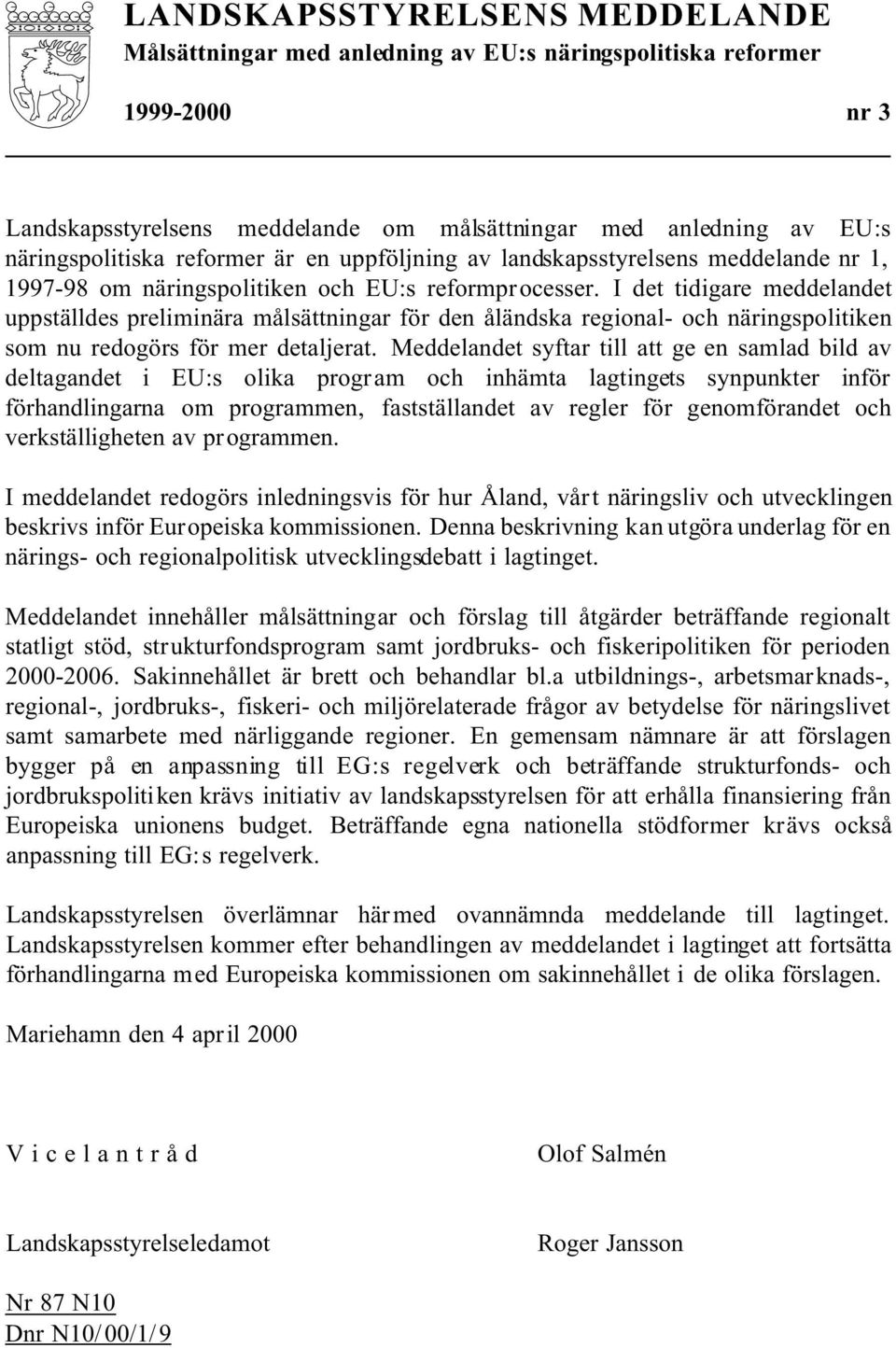 LANDSKAPSSTYRELSENS MEDDELANDE
Målsättningar med anledning av EU:s näringspolitiska reformer

1999-2000 nr 3

Landskapsstyrelsens meddelande om målsättningar med anledning av EU:s näringspolitiska reformer är en uppföljning av landskapsstyrelsens meddelande nr 1, 1997-98 om näringspolitiken och EU:s reformprocesser. I det tidigare meddelandet uppställdes preliminära målsättningar för den åländska regional- och näringspolitiken som nu redogörs för mer detaljerat. Meddelandet syftar till att ge en samlad bild av deltagandet i EU:s olika program och inhämta lagtingets synpunkter inför förhandlingarna om programmen, fastställandet av regler för genomförandet och verkställigheten av programmen.

I meddelandet redogörs inledningsvis för hur Åland, vårt näringsliv och utvecklingen beskrivs inför Europeiska kommissionen. Denna beskrivning kan utgöra underlag för en närings- och regionalpolitisk utvecklingsdebatt i lagtinget.

Meddelandet innehåller målsättningar och förslag till åtgärder beträffande regionalt statligt stöd, strukturfondsprogram samt jordbruks- och fiskeripolitiken för perioden 2000-2006. Sakinnehållet är brett och behandlar bl.a utbildnings-, arbetsmarknads-, regional-, jordbruks-, fiskeri- och miljörelaterade frågor av betydelse för näringslivet samt samarbete med närliggande regioner. En gemensam nämnare är att förslagen bygger på en anpassning till EG:s regelverk och beträffande strukturfonds- och jordbrukspolitiken krävs initiativ av landskapsstyrelsen för att erhålla finansiering från Europeiska unionens budget. Beträffande egna nationella stödformer krävs också anpassning till EG:s regelverk.

Landskapsstyrelsen överlämnar härmed ovannämnda meddelande till lagtinget. Landskapsstyrelsen kommer efter behandlingen av meddelandet i lagtinget att fortsätta förhandlingarna med Europeiska kommissionen om sakinnehållet i de olika förslagen.

Mariehamn den 4 april 2000

V i c e l a n t r å d Olof Salmén

Landskapsstyrelseledamot Roger Jansson

Nr 87 N10
Dnr N10/00/1/9